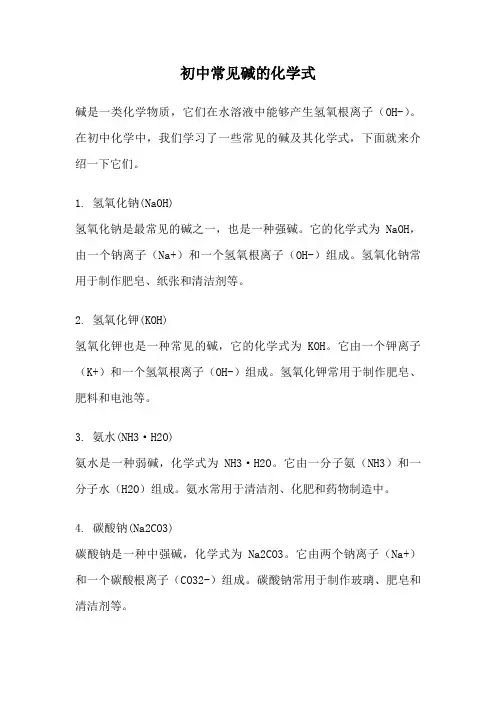 初中常见碱的化学式

碱是一类化学物质，它们在水溶液中能够产生氢氧根离子（OH-）。在初中化学中，我们学习了一些常见的碱及其化学式，下面就来介绍一下它们。

1. 氢氧化钠(NaOH)
氢氧化钠是最常见的碱之一，也是一种强碱。它的化学式为 NaOH，由一个钠离子（Na+）和一个氢氧根离子（OH-）组成。氢氧化钠常用于制作肥皂、纸张和清洁剂等。

2. 氢氧化钾(KOH)
氢氧化钾也是一种常见的碱，它的化学式为 KOH。它由一个钾离子（K+）和一个氢氧根离子（OH-）组成。氢氧化钾常用于制作肥皂、肥料和电池等。

3. 氨水(NH3·H2O)
氨水是一种弱碱，化学式为 NH3·H2O。它由一分子氨（NH3）和一分子水（H2O）组成。氨水常用于清洁剂、化肥和药物制造中。

4. 碳酸钠(Na2CO3)
碳酸钠是一种中强碱，化学式为 Na2CO3。它由两个钠离子（Na+）和一个碳酸根离子（CO32-）组成。碳酸钠常用于制作玻璃、肥皂和清洁剂等。